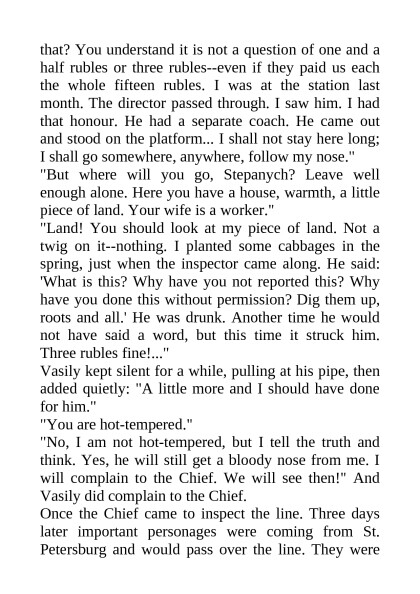 that? You understand it is not a question of one and a half rubles or three rubles--even if they paid us each the whole fifteen rubles. I was at the station last month. The director passed through. I saw him. I had that honour. He had a separate coach. He came out and stood on the platform... I shall not stay here long; I shall go somewhere, anywhere, follow my nose."
"But where will you go, Stepanych? Leave well enough alone. Here you have a house, warmth, a little piece of land. Your wife is a worker."
"Land! You should look at my piece of land. Not a twig on it--nothing. I planted some cabbages in the spring, just when the inspector came along. He said: 'What is this? Why have you not reported this? Why have you done this without permission? Dig them up, roots and all.' He was drunk. Another time he would not have said a word, but this time it struck him. Three rubles fine!..."
Vasily kept silent for a while, pulling at his pipe, then added quietly: "A little more and I should have done for him."
"You are hot-tempered."
"No, I am not hot-tempered, but I tell the truth and think. Yes, he will still get a bloody nose from me. I will complain to the Chief. We will see then!" And Vasily did complain to the Chief.
Once the Chief came to inspect the line. Three days later important personages were coming from St. Petersburg and would pass over the line. They were